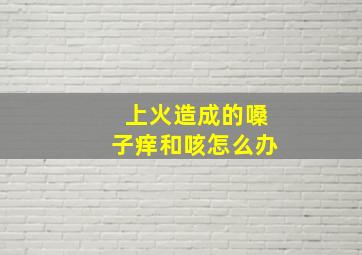 上火造成的嗓子痒和咳怎么办